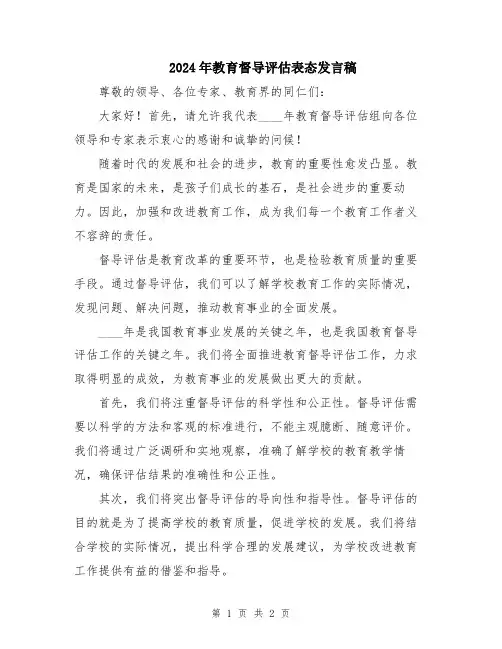 2024年教育督导评估表态发言稿

尊敬的领导、各位专家、教育界的同仁们：

大家好！首先，请允许我代表____年教育督导评估组向各位领导和专家表示衷心的感谢和诚挚的问候！

随着时代的发展和社会的进步，教育的重要性愈发凸显。教育是国家的未来，是孩子们成长的基石，是社会进步的重要动力。因此，加强和改进教育工作，成为我们每一个教育工作者义不容辞的责任。

督导评估是教育改革的重要环节，也是检验教育质量的重要手段。通过督导评估，我们可以了解学校教育工作的实际情况，发现问题、解决问题，推动教育事业的全面发展。

____年是我国教育事业发展的关键之年，也是我国教育督导评估工作的关键之年。我们将全面推进教育督导评估工作，力求取得明显的成效，为教育事业的发展做出更大的贡献。

首先，我们将注重督导评估的科学性和公正性。督导评估需要以科学的方法和客观的标准进行，不能主观臆断、随意评价。我们将通过广泛调研和实地观察，准确了解学校的教育教学情况，确保评估结果的准确性和公正性。

其次，我们将突出督导评估的导向性和指导性。督导评估的目的就是为了提高学校的教育质量，促进学校的发展。我们将结合学校的实际情况，提出科学合理的发展建议，为学校改进教育工作提供有益的借鉴和指导。

第 1 页 共 2 页